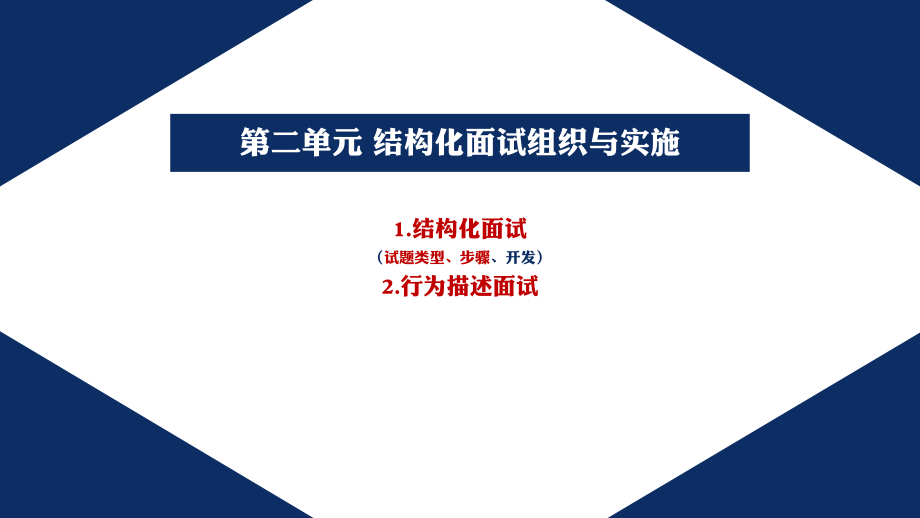 第二单元 结构化面试组织与实施

1.结构化面试
（试题类型、步骤、开发）
2.行为描述面试